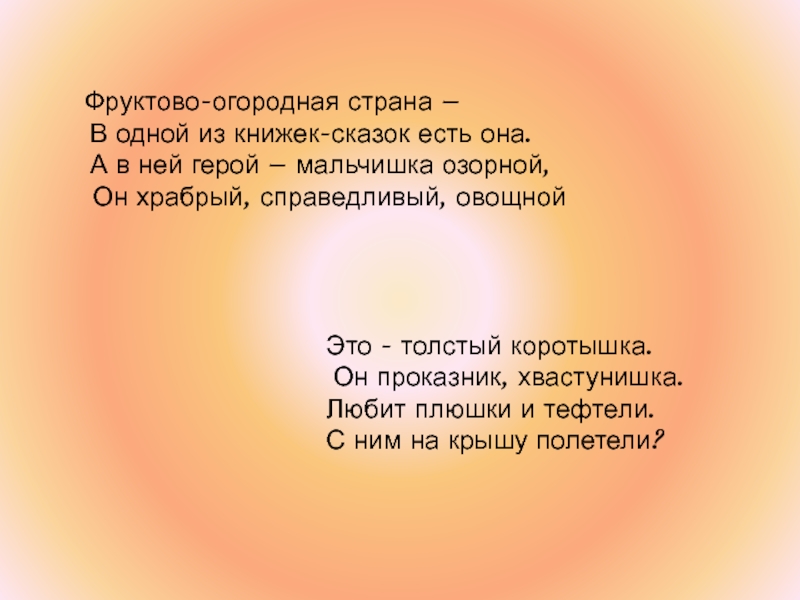 Фруктово-огородная страна –
В одной из книжек-сказок есть она.
А в ней герой – мальчишка озорной,
Он храбрый, справедливый, овощной

Это - толстый коротышка.
Он проказник, хвастунишка.
Любит плюшки и тефтели.
С ним на крышу полетели?